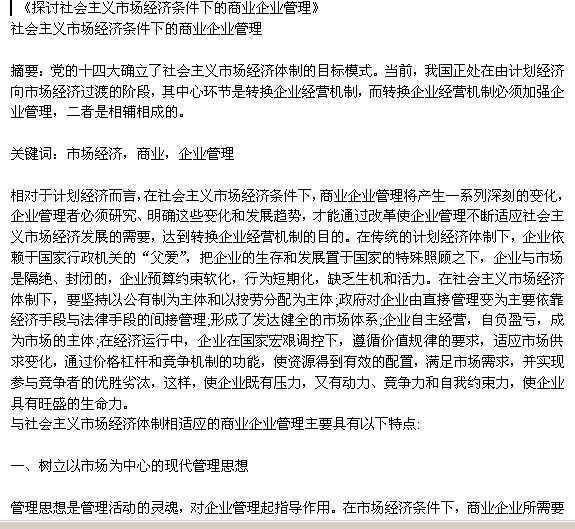 《探讨社会主义市场经济条件下的商业企业管理》
社会主义市场经济条件下的商业企业管理

摘要：党的十四大确立了社会主义市场经济体制的目标模式。当前，我国正处在由计划经济向市场经济过渡的阶段，其中心环节是转换企业经营机制，而转换企业经营机制必须加强企业管理，二者是相辅相成的。

关键词：市场经济，商业，企业管理

相对于计划经济而言，在社会主义市场经济条件下，商业企业管理将产生一系列深刻的变化，企业管理者必须研究、明确这些变化和发展趋势，才能通过改革使企业管理不断适应社会主义市场经济发展的需要，达到转换企业经营机制的目的。在传统的计划经济体制下，企业依赖于国家行政机关的“父爱”，把企业的生存和发展置于国家的特殊照顾之下，企业与市场是隔绝、封闭的，企业预算约束软化，行为短期化，缺乏生机和活力。在社会主义市场经济体制下，要坚持以公有制为主体和以按劳分配为主体;政府对企业由直接管理变为主要依靠经济手段与法律手段的间接管理;形成了发达健全的市场体系;企业自主经营，自负盈亏，成为市场的主体;在经济运行中，企业在国家宏观调控下，遵循价值规律的要求，适应市场供求变化，通过价格杠杆和竞争机制的功能，使资源得到有效的配置，满足市场需求，并实现参与竞争者的优胜劣汰，这样，使企业既有压力，又有动力、竞争力和自我约束力，使企业具有旺盛的生命力。
与社会主义市场经济体制相适应的商业企业管理主要具有以下特点:

一、树立以市场为中心的现代管理思想

管理思想是管理活动的灵魂，对企业管理起指导作用。在市场经济条件下，商业企业所需要